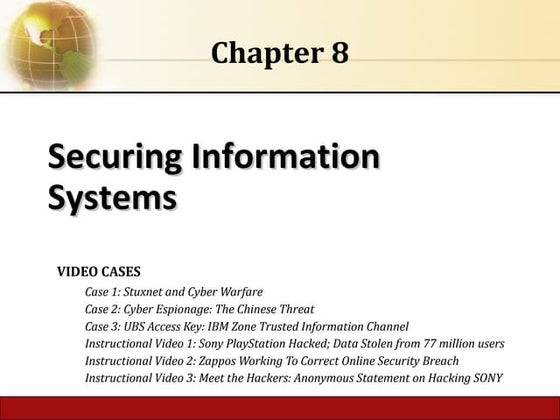 Chapter 8

Securing Information Systems

VIDEO CASES

Case 1: Stuxnet and Cyber Warfare
Case 2: Cyber Espionage: The Chinese Threat
Case 3: UBS Access Key: IBM Zone Trusted Information Channel
Instructional Video 1: Sony PlayStation Hacked; Data Stolen from 77 million users
Instructional Video 2: Zappos Working To Correct Online Security Breach
Instructional Video 3: Meet the Hackers: Anonymous Statement on Hacking SONY